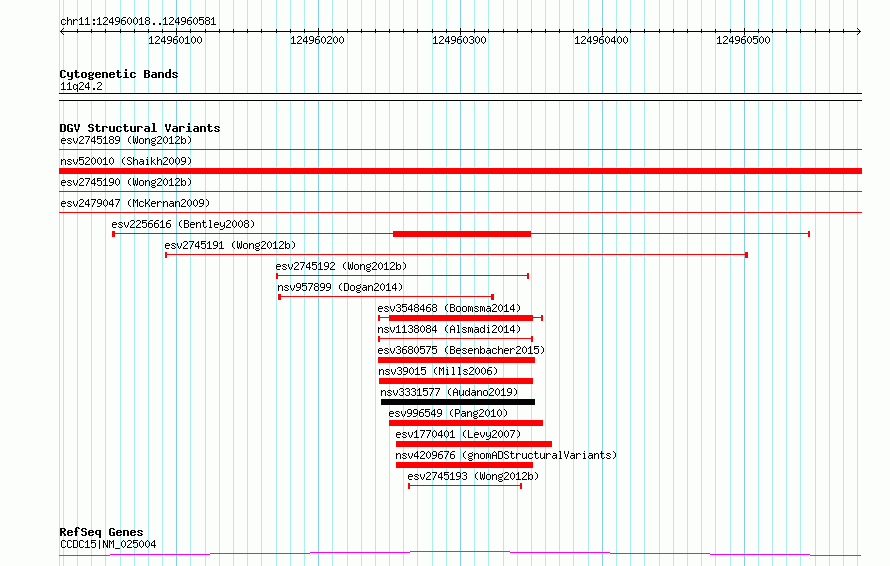 chr11:124960018..124960581

124960100 124960200 124960300 124960400 124960500

Cytogenetic Bands
11q24.2

DGV Structural Variants
esv2745189 (Wong2012b)
nsv520010 (Shaikh2009)
esv2745190 (Wong2012b)
esv2479047 (McKernan2009)
esv2256616 (Bentley2008)
esv2745191 (Wong2012b)
esv2745192 (Wong2012b)
nsv957899 (Dogan2014)
esv3548468 (Boomsma2014)
nsv1138084 (Alsmadi2014)
esv3680575 (Besenbacher2015)
nsv39015 (Mills2006)
nsv3331577 (Audano2019)
esv996549 (Pang2010)
esv1770401 (Levy2007)
nsv4209676 (gnomADStructuralVariants)
esv2745193 (Wong2012b)

RefSeq Genes
CCDC15|NM_025004